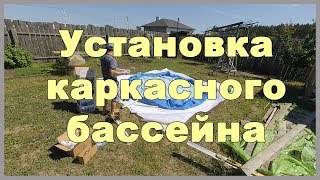 Установка каркасного бассейна